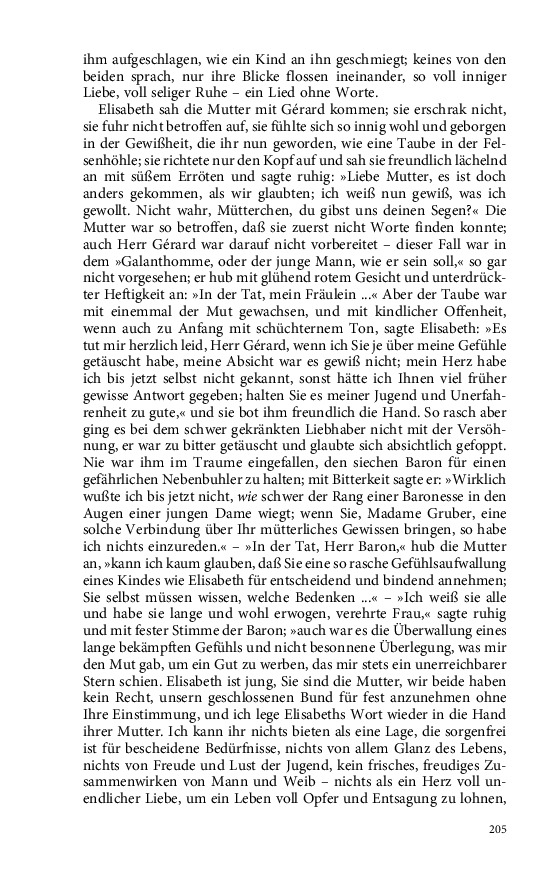 ihm aufgeschlagen, wie ein Kind an ihn geschmiegt; keines von den beiden sprach, nur ihre Blicke flossen ineinander, so voll inniger Liebe, voll seliger Ruhe – ein Lied ohne Worte.

Elisabeth sah die Mutter mit Gérard kommen; sie erschrak nicht, sie fuhr nicht betroffen auf, sie fühlte sich so innig wohl und geborgen in der Gewißheit, die ihr nun geworden, wie eine Taube in der Felsenhöhle; sie richtete nur den Kopf auf und sah sie freundlich lächelnd an mit süßem Erröten und sagte ruhig: »Liebe Mutter, es ist doch anders gekommen, als wir glaubten; ich weiß nun gewiß, was ich gewollt. Nicht wahr, Mütterchen, du gibst uns deinen Segen?« Die Mutter war so betroffen, daß sie zuerst nicht Worte finden konnte; auch Herr Gérard war darauf nicht vorbereitet – dieser Fall war in dem »Galanthomme, oder der junge Mann, wie er sein soll,« so gar nicht vorgesehen; er hub mit glühend rotem Gesicht und unterdrückter Heftigkeit an: »In der Tat, mein Fräulein ...« Aber der Taube war mit einemmal der Mut gewachsen, und mit kindlicher Offenheit, wenn auch zu Anfang mit schüchternem Ton, sagte Elisabeth: »Es tut mir herzlich leid, Herr Gérard, wenn ich Sie je über meine Gefühle getäuscht habe, meine Absicht war es gewiß nicht; mein Herz habe ich bis jetzt selbst nicht gekannt, sonst hätte ich Ihnen viel früher gewisse Antwort gegeben; halten Sie es meiner Jugend und Unerfahrenheit zu gute,« und sie bot ihm freundlich die Hand. So rasch aber ging es bei dem schwer gekränkten Liebhaber nicht mit der Versöhnung, er war zu bitter getäuscht und glaubte sich absichtlich gefoppt. Nie war ihm im Traume eingefallen, den siechen Baron für einen gefährlichen Nebenbuhler zu halten; mit Bitterkeit sagte er: »Wirklich wußte ich bis jetzt nicht, wie schwer der Rang einer Baronesse in den Augen einer jungen Dame wiegt; wenn Sie, Madame Gruber, eine solche Verbindung über Ihr mütterliches Gewissen bringen, so habe ich nichts einzureden.« – »In der Tat, Herr Baron,« hub die Mutter an, »kann ich kaum glauben, daß Sie eine so rasche Gefühlsaufwallung eines Kindes wie Elisabeth für entscheidend und bindend annehmen; Sie selbst müssen wissen, welche Bedenken ...« – »Ich weiß sie alle und habe sie lange und wohl erwogen, verehrte Frau,« sagte ruhig und mit fester Stimme der Baron; »auch war es die Überwallung eines lange bekämpften Gefühls und nicht besonnene Überlegung, was mir den Mut gab, um ein Gut zu werben, das mir stets ein unerreichbarer Stern schien. Elisabeth ist jung, Sie sind die Mutter, wir beide haben kein Recht, unsern geschlossenen Bund für fest anzunehmen ohne Ihre Einstimmung, und ich lege Elisabeths Wort wieder in die Hand ihrer Mutter. Ich kann ihr nichts bieten als eine Lage, die sorgenfrei ist für bescheidene Bedürfnisse, nichts von allem Glanz des Lebens, nichts von Freude und Lust der Jugend, kein frisches, freudiges Zusammenwirken von Mann und Weib – nichts als ein Herz voll unendlicher Liebe, um ein Leben voll Opfer und Entsagung zu lohnen,

205